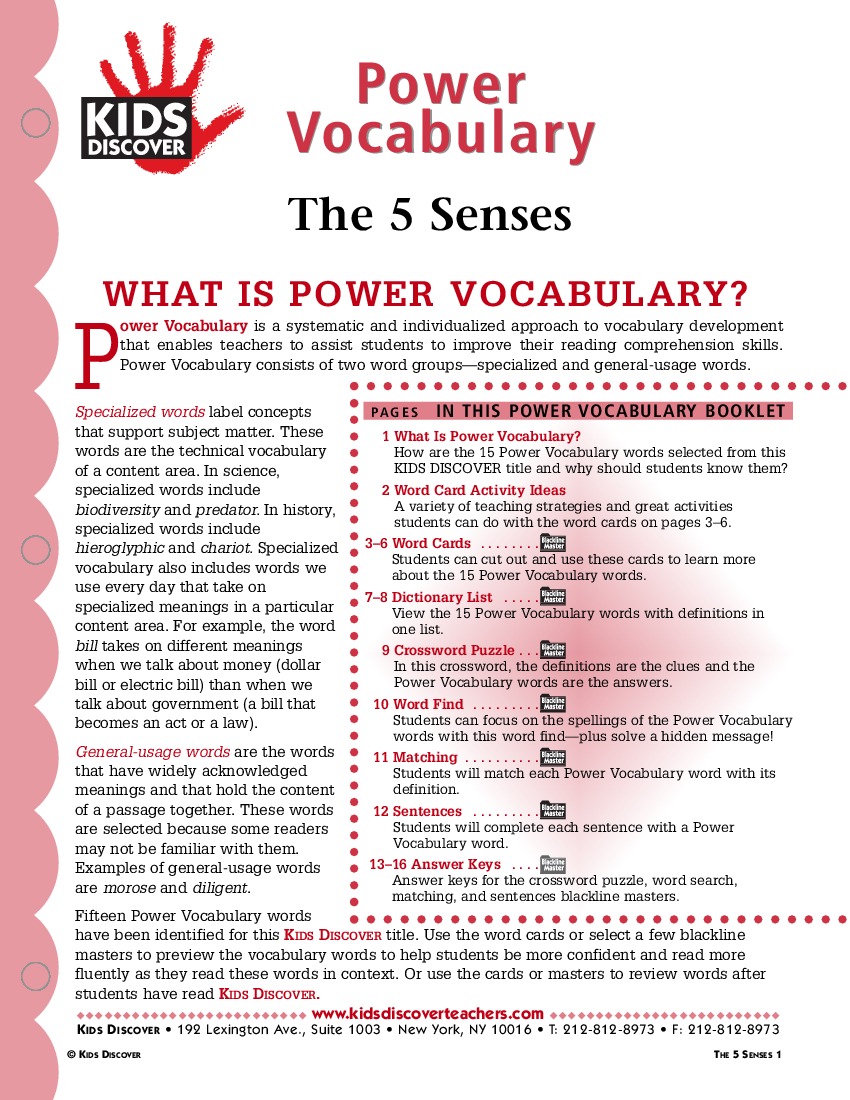 KIDS DISCOVER

Power Vocabulary

The 5 Senses

WHAT IS POWER VOCABULARY?

Power Vocabulary is a systematic and individualized approach to vocabulary development that enables teachers to assist students to improve their reading comprehension skills. Power Vocabulary consists of two word groups—specialized and general-usage words.

Specialized words label concepts that support subject matter. These words are the technical vocabulary of a content area. In science, specialized words include biodiversity and predator. In history, specialized words include hieroglyphic and chariot. Specialized vocabulary also includes words we use every day that take on specialized meanings in a particular content area. For example, the word bill takes on different meanings when we talk about money (dollar bill or electric bill) than when we talk about government (a bill that becomes an act or a law).

General-usage words are the words that have widely acknowledged meanings and that hold the content of a passage together. These words are selected because some readers may not be familiar with them. Examples of general-usage words are morose and diligent.

PAGES IN THIS POWER VOCABULARY BOOKLET

1 What Is Power Vocabulary?
How are the 15 Power Vocabulary words selected from this KIDS DISCOVER title and why should students know them?

2 Word Card Activity Ideas
A variety of teaching strategies and great activities students can do with the word cards on pages 3–6.

3–6 Word Cards . . . . . . . . Blackline Master
Students can cut out and use these cards to learn more about the 15 Power Vocabulary words.

7–8 Dictionary List . . . . . Blackline Master
View the 15 Power Vocabulary words with definitions in one list.

9 Crossword Puzzle . . . Blackline Master
In this crossword, the definitions are the clues and the Power Vocabulary words are the answers.

10 Word Find . . . . . . . . . Blackline Master
Students can focus on the spellings of the Power Vocabulary words with this word find—plus solve a hidden message!

11 Matching . . . . . . . . . . Blackline Master
Students will match each Power Vocabulary word with its definition.

12 Sentences . . . . . . . . . Blackline Master
Students will complete each sentence with a Power Vocabulary word.

13–16 Answer Keys . . . . Blackline Master
Answer keys for the crossword puzzle, word search, matching, and sentences blackline masters.

Fifteen Power Vocabulary words have been identified for this KIDS DISCOVER title. Use the word cards or select a few blackline masters to preview the vocabulary words to help students be more confident and read more fluently as they read these words in context. Or use the cards or masters to review words after students have read KIDS DISCOVER.

www.kidsdiscoverteachers.com
KIDS DISCOVER • 192 Lexington Ave., Suite 1003 • New York, NY 10016 • T: 212-812-8973 • F: 212-812-8973

© KIDS DISCOVER

THE 5 SENSES 1